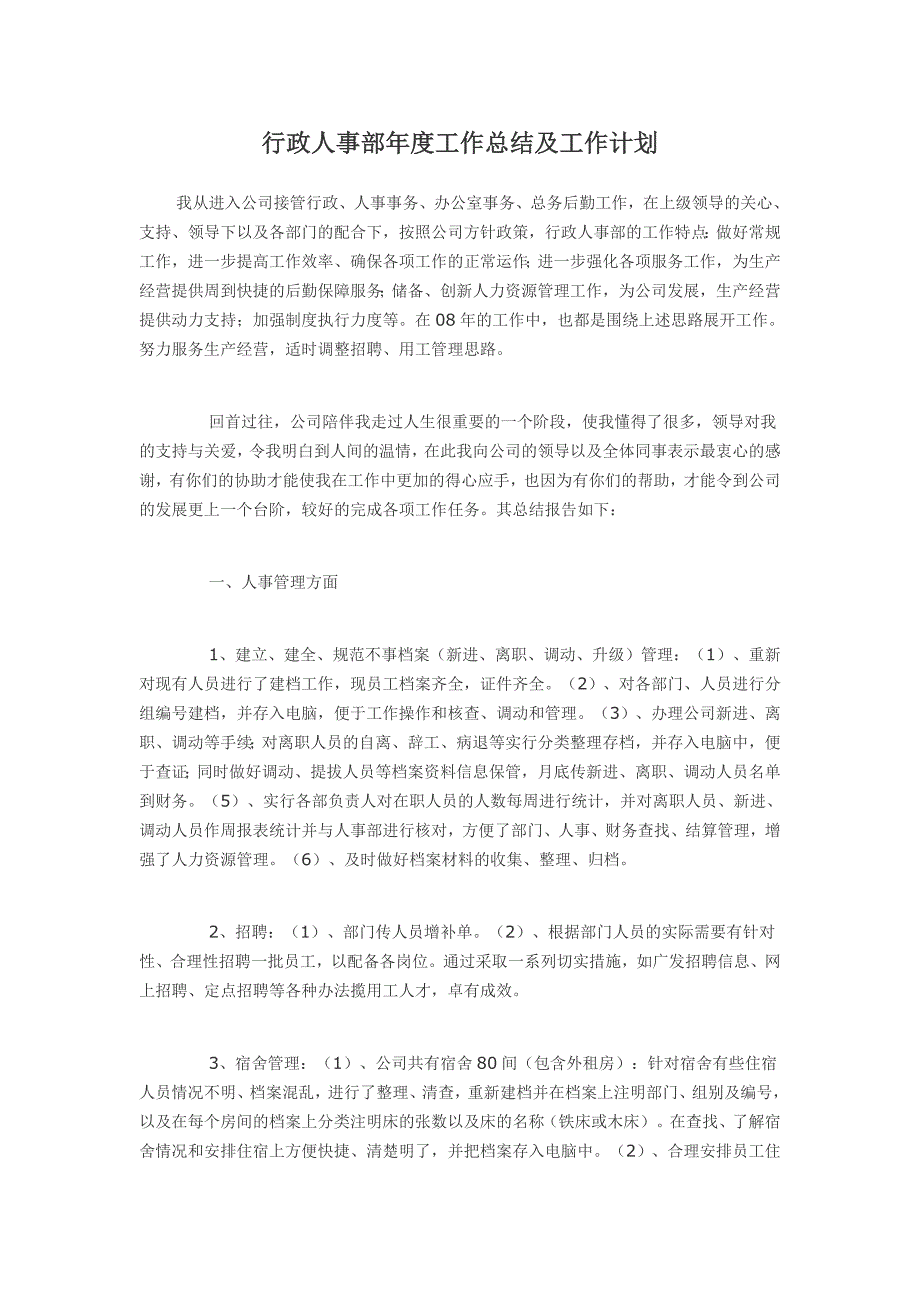 行政人事部年度工作总结及工作计划

我从进入公司接管行政、人事事务、办公室事务、总务后勤工作，在上级领导的关心、支持、领导下以及各部门的配合下，按照公司方针政策，行政人事部的工作特点：做好常规工作，进一步提高工作效率、确保各项工作的正常运作；进一步强化各项服务工作，为生产经营提供周到快捷的后勤保障服务；储备、创新人力资源管理工作，为公司发展，生产经营提供动力支持；加强制度执行力度等。在08年的工作中，也都是围绕上述思路展开工作。努力服务生产经营，适时调整招聘、用工管理思路。

回首过往，公司陪伴我走过人生很重要的一个阶段，使我懂得了很多，领导对我的支持与关爱，令我明白到人间的温情，在此我向公司的领导以及全体同事表示最衷心的感谢，有你们的协助才能使我在工作中更加的得心应手，也因为有你们的帮助，才能令到公司的发展更上一个台阶，较好的完成各项工作任务。其总结报告如下：

一、人事管理方面

1、建立、建全、规范不事档案（新进、离职、调动、升级）管理：（1）、重新对现有人员进行了建档工作，现员工档案齐全，证件齐全。（2）、对各部门、人员进行分组编号建档，并存入电脑，便于工作操作和核查、调动和管理。（3）、办理公司新进、离职、调动等手续；对离职人员的自离、辞工、病退等实行分类整理存档，并存入电脑中，便于查证；同时做好调动、提拔人员等档案资料信息保管，月底传新进、离职、调动人员名单到财务。（5）、实行各部负责人对在职人员的人数每周进行统计，并对离职人员、新进、调动人员作周报表统计并与人事部进行核对，方便了部门、人事、财务查找、结算管理，增强了人力资源管理。（6）、及时做好档案材料的收集、整理、归档。

2、招聘：（1）、部门传人员增补单。（2）、根据部门人员的实际需要有针对性、合理性招聘一批员工，以配备各岗位。通过采取一系列切实措施，如广发招聘信息、网上招聘、定点招聘等各种办法揽用工人才，卓有成效。

3、宿舍管理：（1）、公司共有宿舍80间（包含外租房）：针对宿舍有些住宿人员情况不明、档案混乱，进行了整理、清查，重新建档并在档案上注明部门、组别及编号，以及在每个房间的档案上分类注明床的张数以及床的名称（铁床或木床）。在查找、了解宿舍情况和安排住宿上方便快捷、清楚明了，并把档案存入电脑中。（2）、合理安排员工住